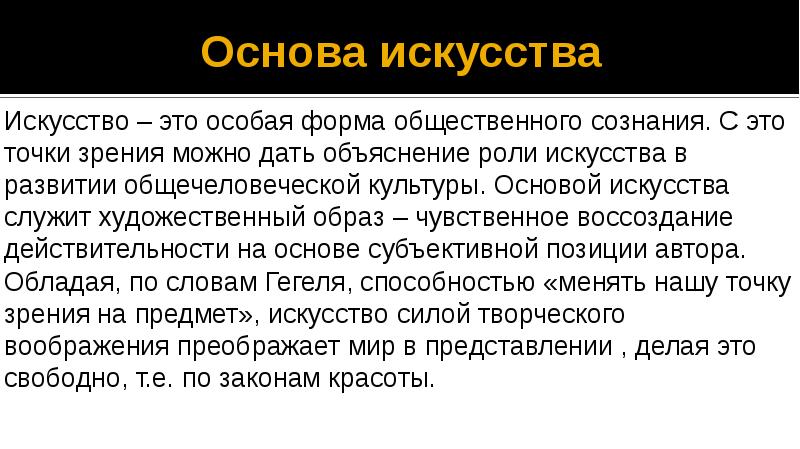 Основа искусства

Искусство – это особая форма общественного сознания. С это точки зрения можно дать объяснение роли искусства в развитии общечеловеческой культуры. Основой искусства служит художественный образ – чувственное воссоздание действительности на основе субъективной позиции автора. Обладая, по словам Гегеля, способностью «менять нашу точку зрения на предмет», искусство силой творческого воображения преображает мир в представлении , делая это свободно, т.е. по законам красоты.